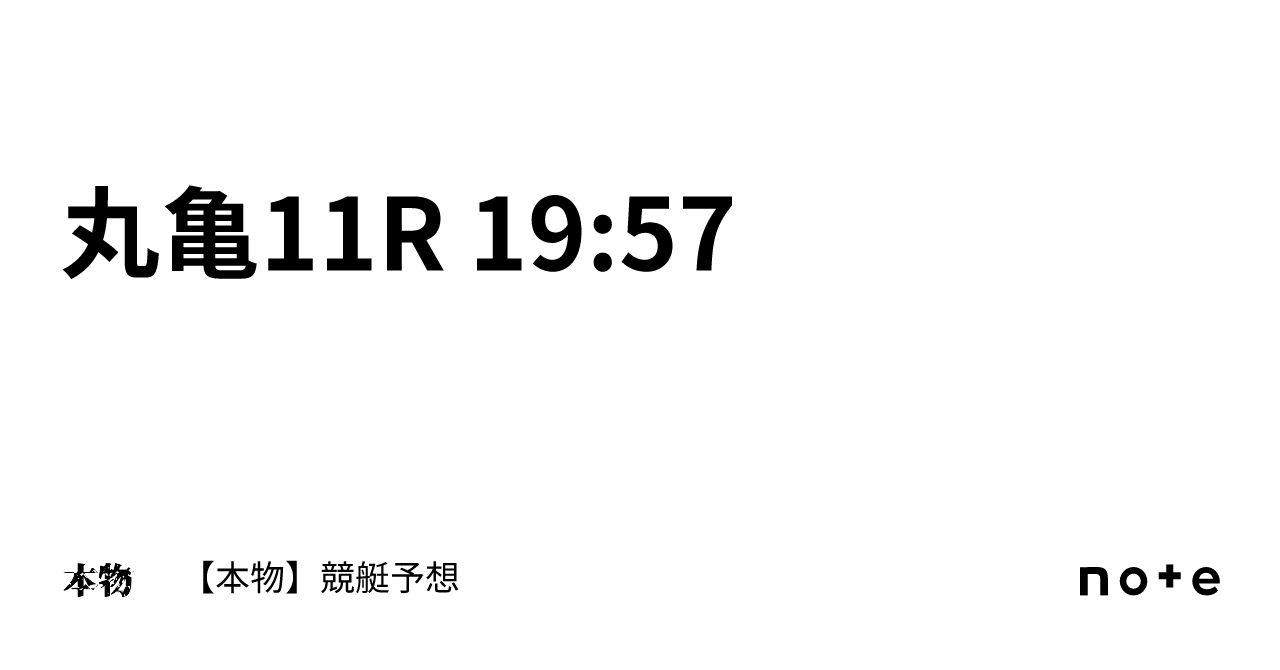 丸亀11R 19:57

本物

【本物】競艇予想

note